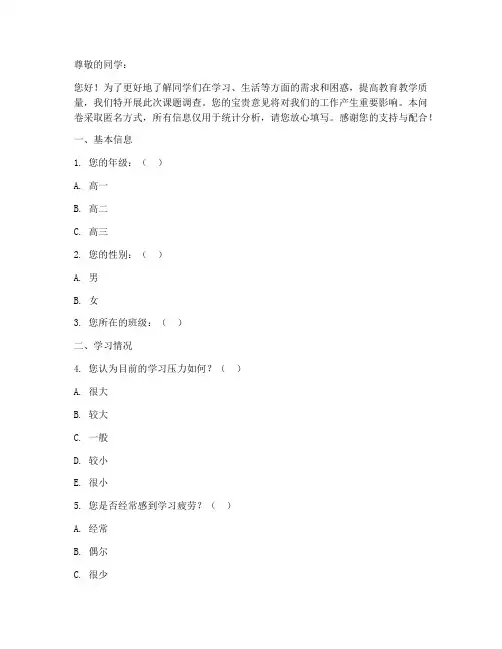 尊敬的同学：

您好！为了更好地了解同学们在学习、生活等方面的需求和困惑，提高教育教学质量，我们特开展此次课题调查。您的宝贵意见将对我们的工作产生重要影响。本问卷采取匿名方式，所有信息仅用于统计分析，请您放心填写。感谢您的支持与配合！

一、基本信息

1. 您的年级：（ ）

A. 高一

B. 高二

C. 高三

2. 您的性别：（ ）

A. 男

B. 女

3. 您所在的班级：（ ）

二、学习情况

4. 您认为目前的学习压力如何？（ ）

A. 很大

B. 较大

C. 一般

D. 较小

E. 很小

5. 您是否经常感到学习疲劳？（ ）

A. 经常

B. 偶尔

C. 很少